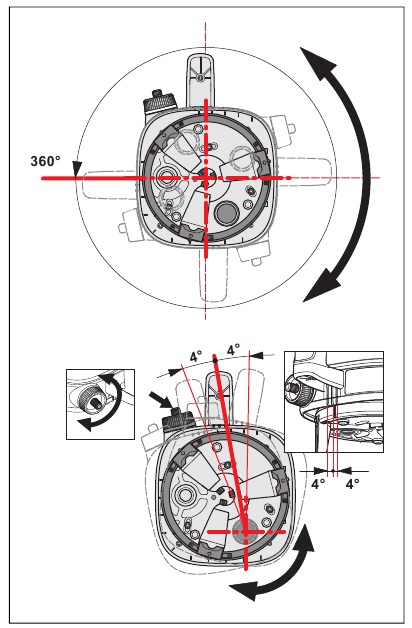 360°

4°

4°

4°

4°